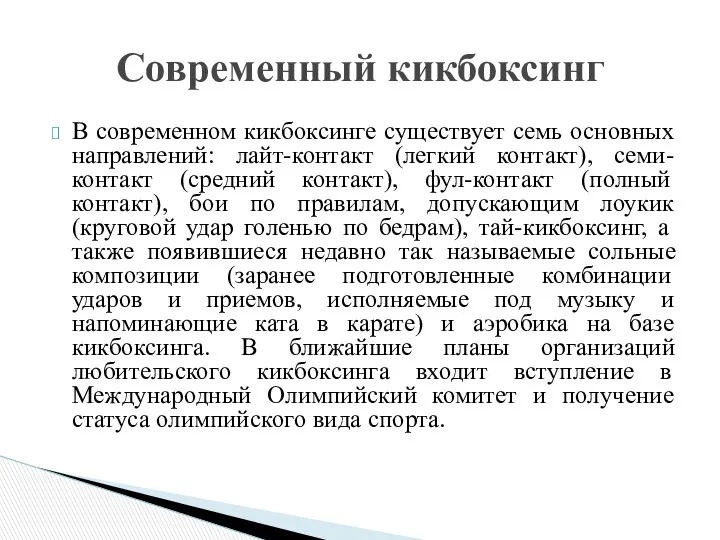 Современный кикбоксинг

В современном кикбоксинге существует семь основных направлений: лайт-контакт (легкий контакт), семи-контакт (средний контакт), фул-контакт (полный контакт), бои по правилам, допускающим лоукик (круговой удар голенью по бедрам), тай-кикбоксинг, а также появившиеся недавно так называемые сольные композиции (заранее подготовленные комбинации ударов и приемов, исполняемые под музыку и напоминающие ката в карате) и аэробика на базе кикбоксинга. В ближайшие планы организаций любительского кикбоксинга входит вступление в Международный Олимпийский комитет и получение статуса олимпийского вида спорта.